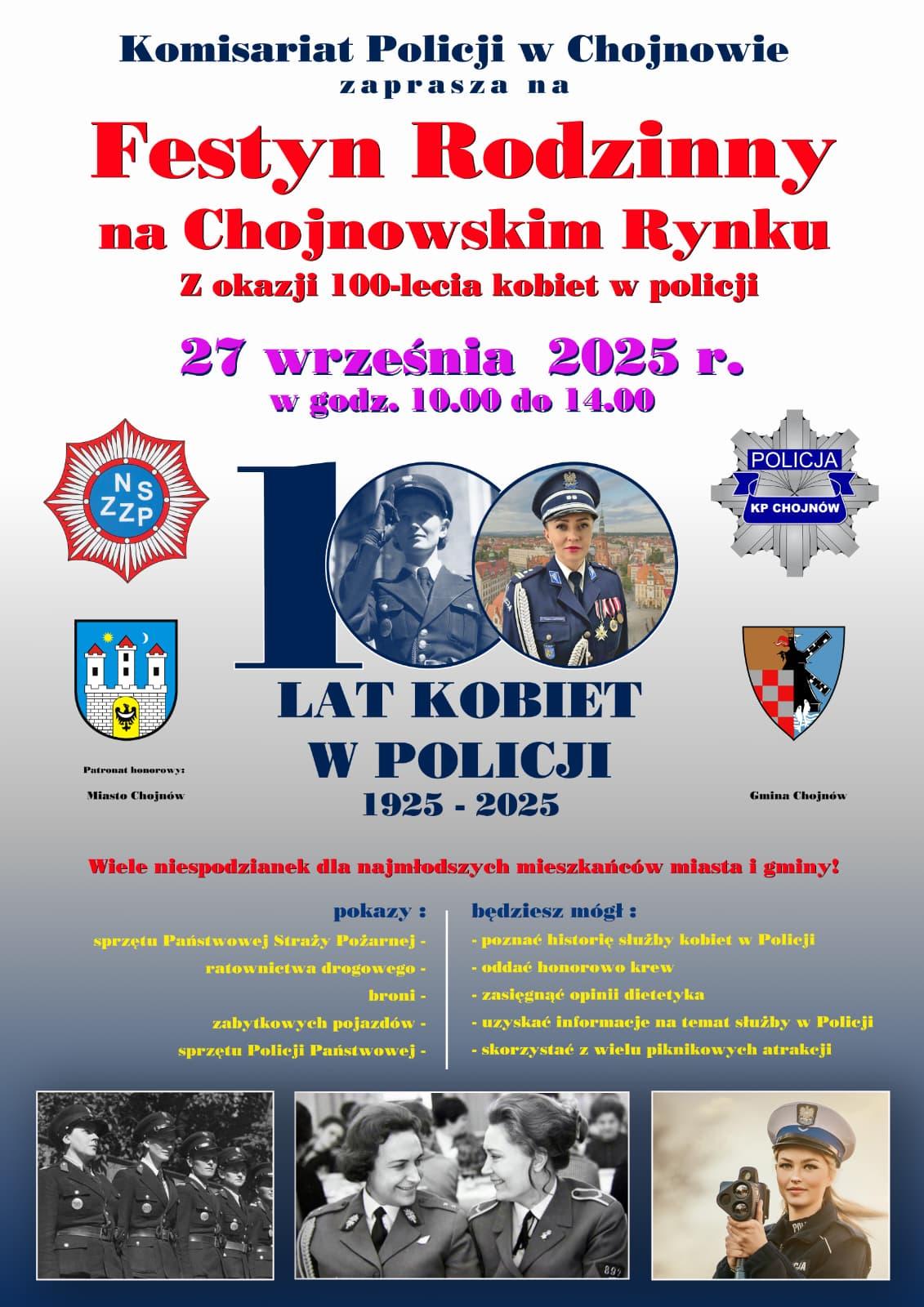 Komisariat Policji w Chojnowie
zaprasza na

Festyn Rodzinny
na Chojnowskim Rynku
Z okazji 100-lecia kobiet w policji

27 września 2025 r.
w godz. 10.00 do 14.00

NSZZP

POLICJA
KP CHOJNÓW

100
LAT KOBIET
W POLICJI
1925 - 2025

Patronat honorowy:
Miasto Chojnów

Gmina Chojnów

Wiele niespodzianek dla najmłodszych mieszkańców miasta i gminy!

pokazy :
sprzętu Państwowej Straży Pożarnej -
ratownictwa drogowego -
broni -
zabytkowych pojazdów -
sprzętu Policji Państwowej -

będziesz mógł :
- poznać historię służby kobiet w Policji
- oddać honorowo krew
- zasięgnąć opinii dietetyka
- uzyskać informacje na temat służby w Policji
- skorzystać z wielu piknikowych atrakcji